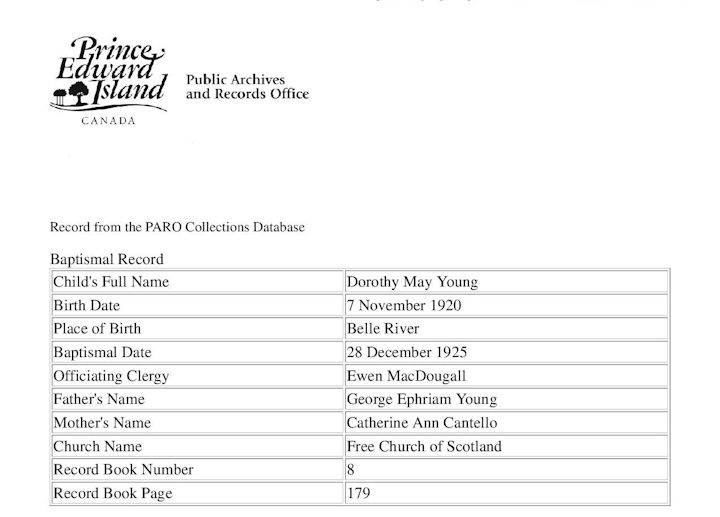 Prince Edward Island
CANADA

Public Archives and Records Office

Record from the PARO Collections Database

Baptismal Record

| | |
|---|---|
| Child's Full Name | Dorothy May Young |
| Birth Date | 7 November 1920 |
| Place of Birth | Belle River |
| Baptismal Date | 28 December 1925 |
| Officiating Clergy | Ewen MacDougall |
| Father's Name | George Ephriam Young |
| Mother's Name | Catherine Ann Cantello |
| Church Name | Free Church of Scotland |
| Record Book Number | 8 |
| Record Book Page | 179 |